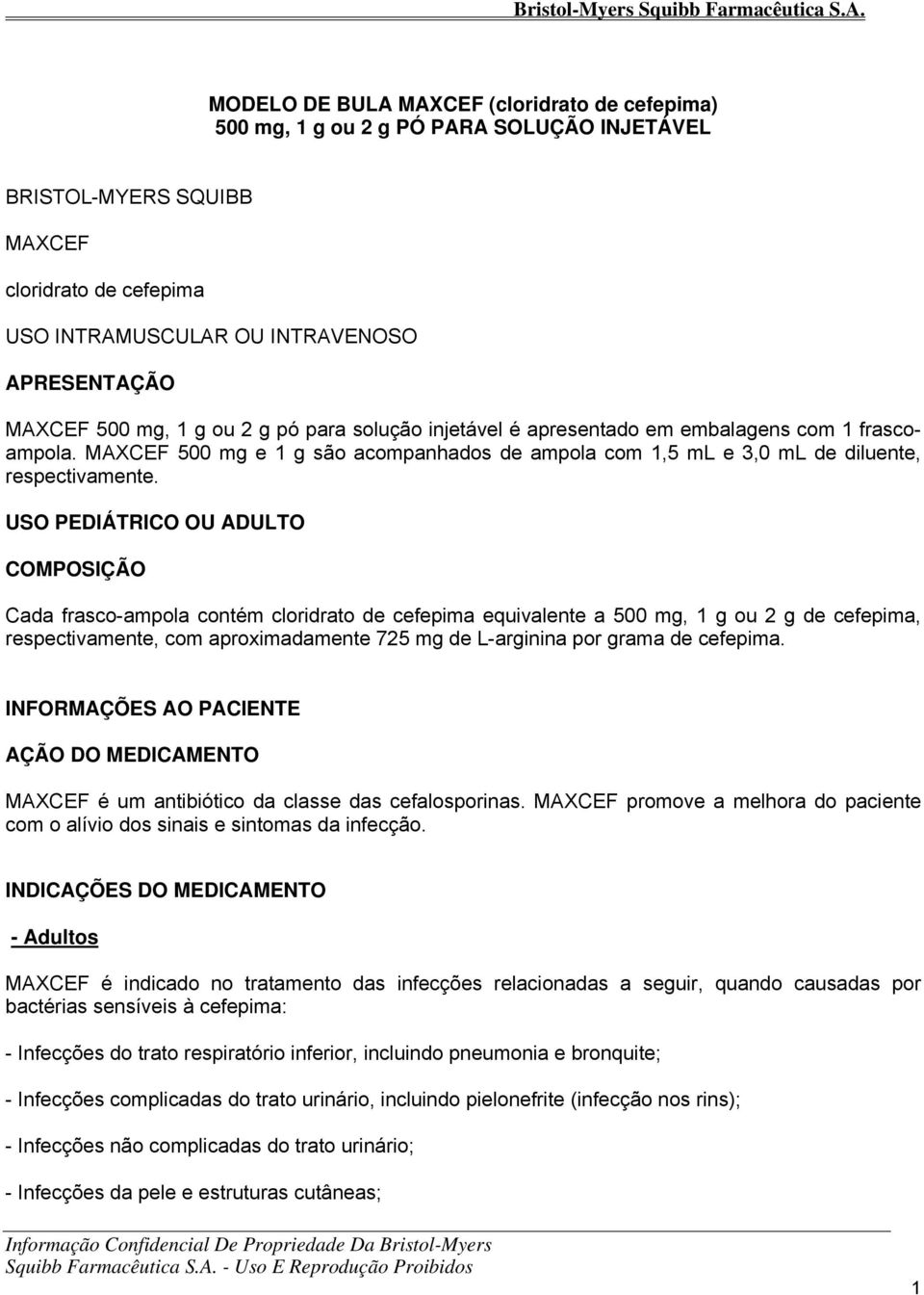 Bristol-Myers Squibb Farmacêutica S.A.

MODELO DE BULA MAXCEF (cloridrato de cefepima)
500 mg, 1 g ou 2 g PÓ PARA SOLUÇÃO INJETÁVEL

BRISTOL-MYERS SQUIBB

MAXCEF

cloridrato de cefepima

USO INTRAMUSCULAR OU INTRAVENOSO

APRESENTAÇÃO

MAXCEF 500 mg, 1 g ou 2 g pó para solução injetável é apresentado em embalagens com 1 frasco-ampola. MAXCEF 500 mg e 1 g são acompanhados de ampola com 1,5 mL e 3,0 mL de diluente, respectivamente.

USO PEDIÁTRICO OU ADULTO

COMPOSIÇÃO

Cada frasco-ampola contém cloridrato de cefepima equivalente a 500 mg, 1 g ou 2 g de cefepima, respectivamente, com aproximadamente 725 mg de L-arginina por grama de cefepima.

INFORMAÇÕES AO PACIENTE

AÇÃO DO MEDICAMENTO

MAXCEF é um antibiótico da classe das cefalosporinas. MAXCEF promove a melhora do paciente com o alívio dos sinais e sintomas da infecção.

INDICAÇÕES DO MEDICAMENTO

- Adultos

MAXCEF é indicado no tratamento das infecções relacionadas a seguir, quando causadas por bactérias sensíveis à cefepima:

- Infecções do trato respiratório inferior, incluindo pneumonia e bronquite;

- Infecções complicadas do trato urinário, incluindo pielonefrite (infecção nos rins);

- Infecções não complicadas do trato urinário;

- Infecções da pele e estruturas cutâneas;

Informação Confidencial De Propriedade Da Bristol-Myers Squibb Farmacêutica S.A. - Uso E Reprodução Proibidos

1